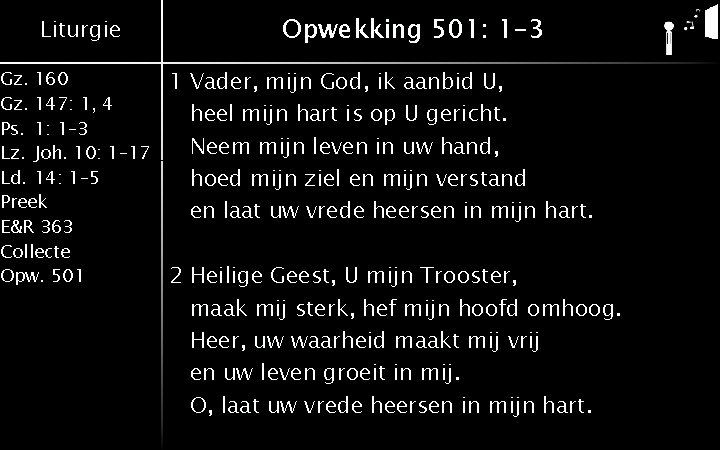 Liturgie

Gz. 160
Gz. 147: 1, 4
Ps. 1: 1-3
Lz. Joh. 10: 1-17
Ld. 14: 1-5
Preek
E&R 363
Collecte
Opw. 501

Opwekking 501: 1-3

1 Vader, mijn God, ik aanbid U,
heel mijn hart is op U gericht.
Neem mijn leven in uw hand,
hoed mijn ziel en mijn verstand
en laat uw vrede heersen in mijn hart.

2 Heilige Geest, U mijn Trooster,
maak mij sterk, hef mijn hoofd omhoog.
Heer, uw waarheid maakt mij vrij
en uw leven groeit in mij.
O, laat uw vrede heersen in mijn hart.